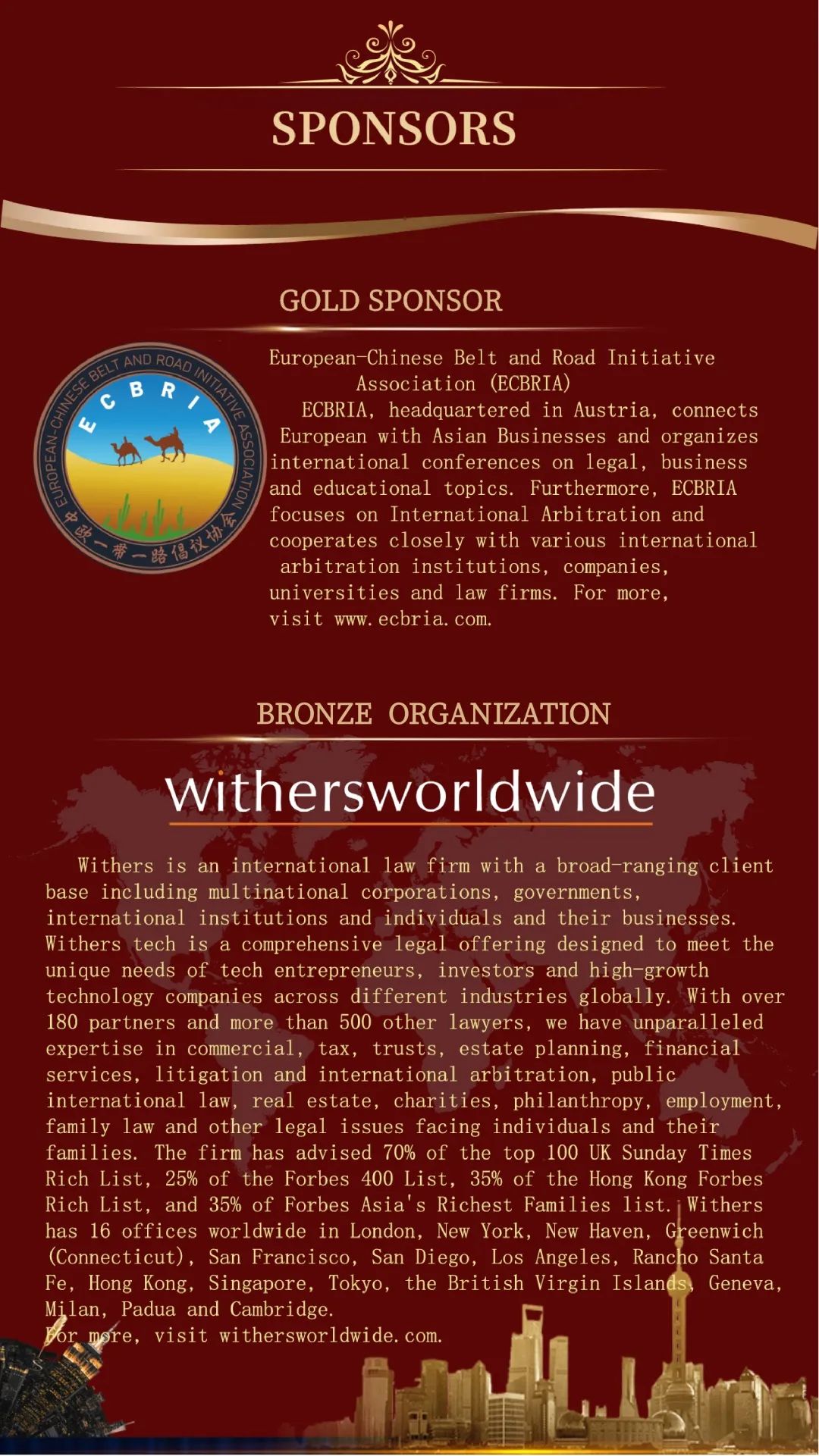 SPONSORS

GOLD SPONSOR

EUROPEAN-CHINESE BELT AND ROAD INITIATIVE ASSOCIATION
ECBRIA
中欧一带一路倡议协会

European-Chinese Belt and Road Initiative Association (ECBRIA)
ECBRIA, headquartered in Austria, connects European with Asian Businesses and organizes international conferences on legal, business and educational topics. Furthermore, ECBRIA focuses on International Arbitration and cooperates closely with various international arbitration institutions, companies, universities and law firms. For more, visit www.ecbria.com.

BRONZE ORGANIZATION

withersworldwide

Withers is an international law firm with a broad-ranging client base including multinational corporations, governments, international institutions and individuals and their businesses. Withers tech is a comprehensive legal offering designed to meet the unique needs of tech entrepreneurs, investors and high-growth technology companies across different industries globally. With over 180 partners and more than 500 other lawyers, we have unparalleled expertise in commercial, tax, trusts, estate planning, financial services, litigation and international arbitration, public international law, real estate, charities, philanthropy, employment, family law and other legal issues facing individuals and their families. The firm has advised 70% of the top 100 UK Sunday Times Rich List, 25% of the Forbes 400 List, 35% of the Hong Kong Forbes Rich List, and 35% of Forbes Asia's Richest Families list. Withers has 16 offices worldwide in London, New York, New Haven, Greenwich (Connecticut), San Francisco, San Diego, Los Angeles, Rancho Santa Fe, Hong Kong, Singapore, Tokyo, the British Virgin Islands, Geneva, Milan, Padua and Cambridge.
For more, visit withersworldwide.com.